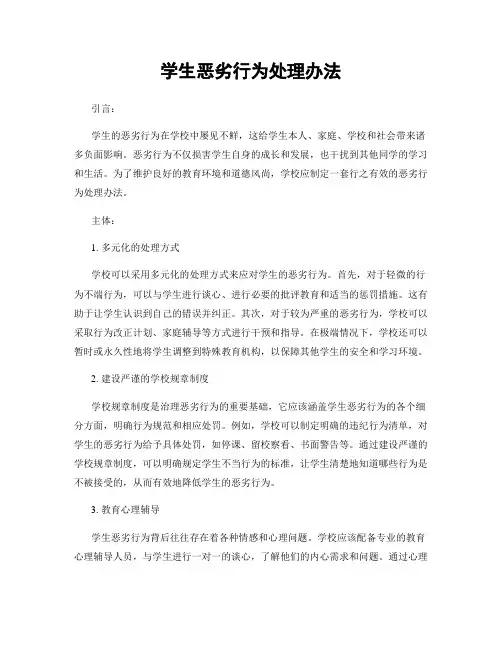 学生恶劣行为处理办法

引言：

学生的恶劣行为在学校中屡见不鲜，这给学生本人、家庭、学校和社会带来诸多负面影响。恶劣行为不仅损害学生自身的成长和发展，也干扰到其他同学的学习和生活。为了维护良好的教育环境和道德风尚，学校应制定一套行之有效的恶劣行为处理办法。

主体：

1. 多元化的处理方式

学校可以采用多元化的处理方式来应对学生的恶劣行为。首先，对于轻微的行为不端行为，可以与学生进行谈心、进行必要的批评教育和适当的惩罚措施。这有助于让学生认识到自己的错误并纠正。其次，对于较为严重的恶劣行为，学校可以采取行为改正计划、家庭辅导等方式进行干预和指导。在极端情况下，学校还可以暂时或永久性地将学生调整到特殊教育机构，以保障其他学生的安全和学习环境。

2. 建设严谨的学校规章制度

学校规章制度是治理恶劣行为的重要基础，它应该涵盖学生恶劣行为的各个细分方面，明确行为规范和相应处罚。例如，学校可以制定明确的违纪行为清单，对学生的恶劣行为给予具体处罚，如停课、留校察看、书面警告等。通过建设严谨的学校规章制度，可以明确规定学生不当行为的标准，让学生清楚地知道哪些行为是不被接受的，从而有效地降低学生的恶劣行为。

3. 教育心理辅导

学生恶劣行为背后往往存在着各种情感和心理问题。学校应该配备专业的教育心理辅导人员，与学生进行一对一的谈心，了解他们的内心需求和问题。通过心理